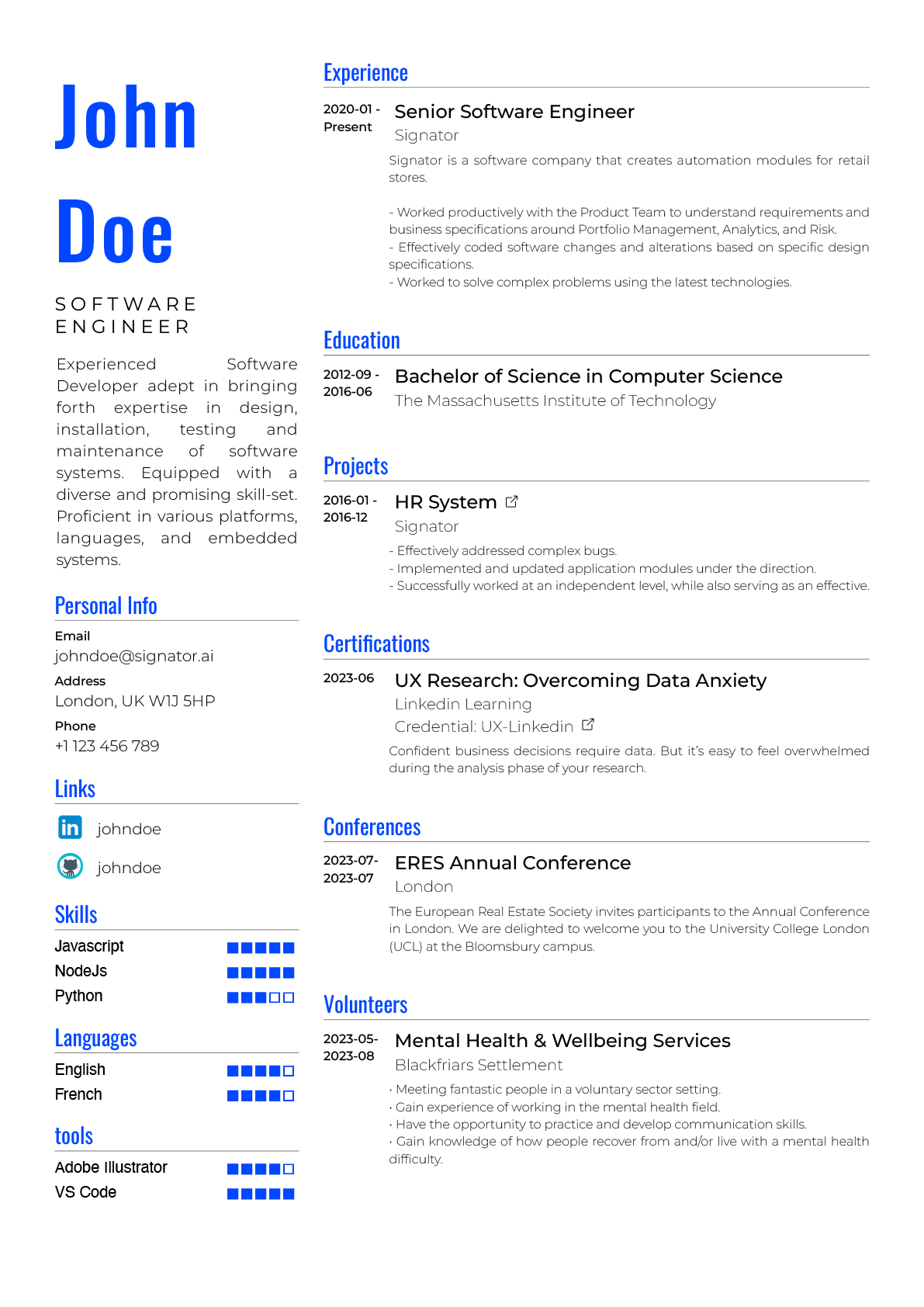 John

Doe

SOFTWARE ENGINEER

Experienced Software Developer adept in bringing forth expertise in design, installation, testing and maintenance of software systems. Equipped with a diverse and promising skill-set. Proficient in various platforms, languages, and embedded systems.

Personal Info

Email
johndoe@signator.ai

Address
London, UK W1J 5HP

Phone
+1 123 456 789

Links

johndoe

johndoe

Skills

Javascript

NodeJs

Python

Languages

English

French

tools

Adobe Illustrator

VS Code

Experience

2020-01 - Present

Senior Software Engineer
Signator
Signator is a software company that creates automation modules for retail stores.

- Worked productively with the Product Team to understand requirements and business specifications around Portfolio Management, Analytics, and Risk.
- Effectively coded software changes and alterations based on specific design specifications.
- Worked to solve complex problems using the latest technologies.

Education

2012-09 - 2016-06

Bachelor of Science in Computer Science
The Massachusetts Institute of Technology

Projects

2016-01 - 2016-12

HR System
Signator
- Effectively addressed complex bugs.
- Implemented and updated application modules under the direction.
- Successfully worked at an independent level, while also serving as an effective.

Certifications

2023-06

UX Research: Overcoming Data Anxiety
Linkedin Learning
Credential: UX-Linkedin
Confident business decisions require data. But it's easy to feel overwhelmed during the analysis phase of your research.

Conferences

2023-07- 2023-07

ERES Annual Conference
London
The European Real Estate Society invites participants to the Annual Conference in London. We are delighted to welcome you to the University College London (UCL) at the Bloomsbury campus.

Volunteers

2023-05- 2023-08

Mental Health & Wellbeing Services
Blackfriars Settlement
• Meeting fantastic people in a voluntary sector setting.
• Gain experience of working in the mental health field.
• Have the opportunity to practice and develop communication skills.
• Gain knowledge of how people recover from and/or live with a mental health difficulty.